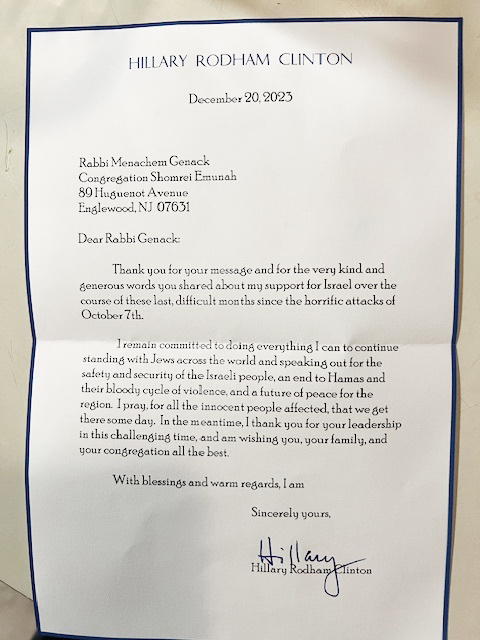 HILLARY RODHAM CLINTON

December 20, 2023

Rabbi Menachem Genack
Congregation Shomrei Emunah
89 Huguenot Avenue
Englewood, NJ 07631

Dear Rabbi Genack:

Thank you for your message and for the very kind and generous words you shared about my support for Israel over the course of these last, difficult months since the horrific attacks of October 7th.

I remain committed to doing everything I can to continue standing with Jews across the world and speaking out for the safety and security of the Israeli people, an end to Hamas and their bloody cycle of violence, and a future of peace for the region. I pray, for all the innocent people affected, that we get there some day. In the meantime, I thank you for your leadership in this challenging time, and am wishing you, your family, and your congregation all the best.

With blessings and warm regards, I am

Sincerely yours,

Hillary

Hillary Rodham Clinton